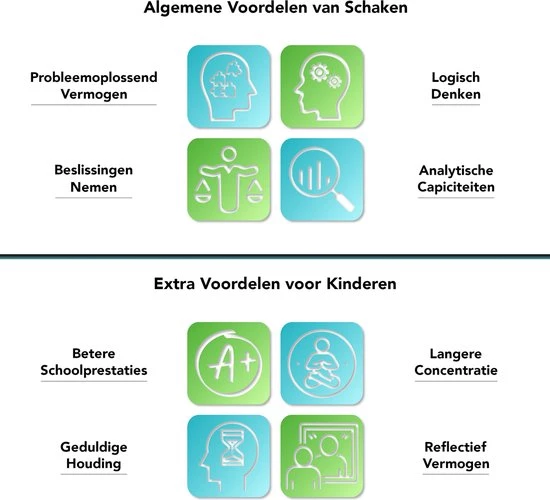 Algemene Voordelen van Schaken

Probleemoplossend Vermogen

Logisch Denken

Beslissingen Nemen

Analytische Capiciteiten

Extra Voordelen voor Kinderen

Betere Schoolprestaties

A+

Langere Concentratie

Geduldige Houding

Reflectief Vermogen